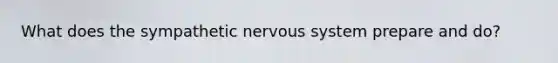 What does the sympathetic nervous system prepare and do?